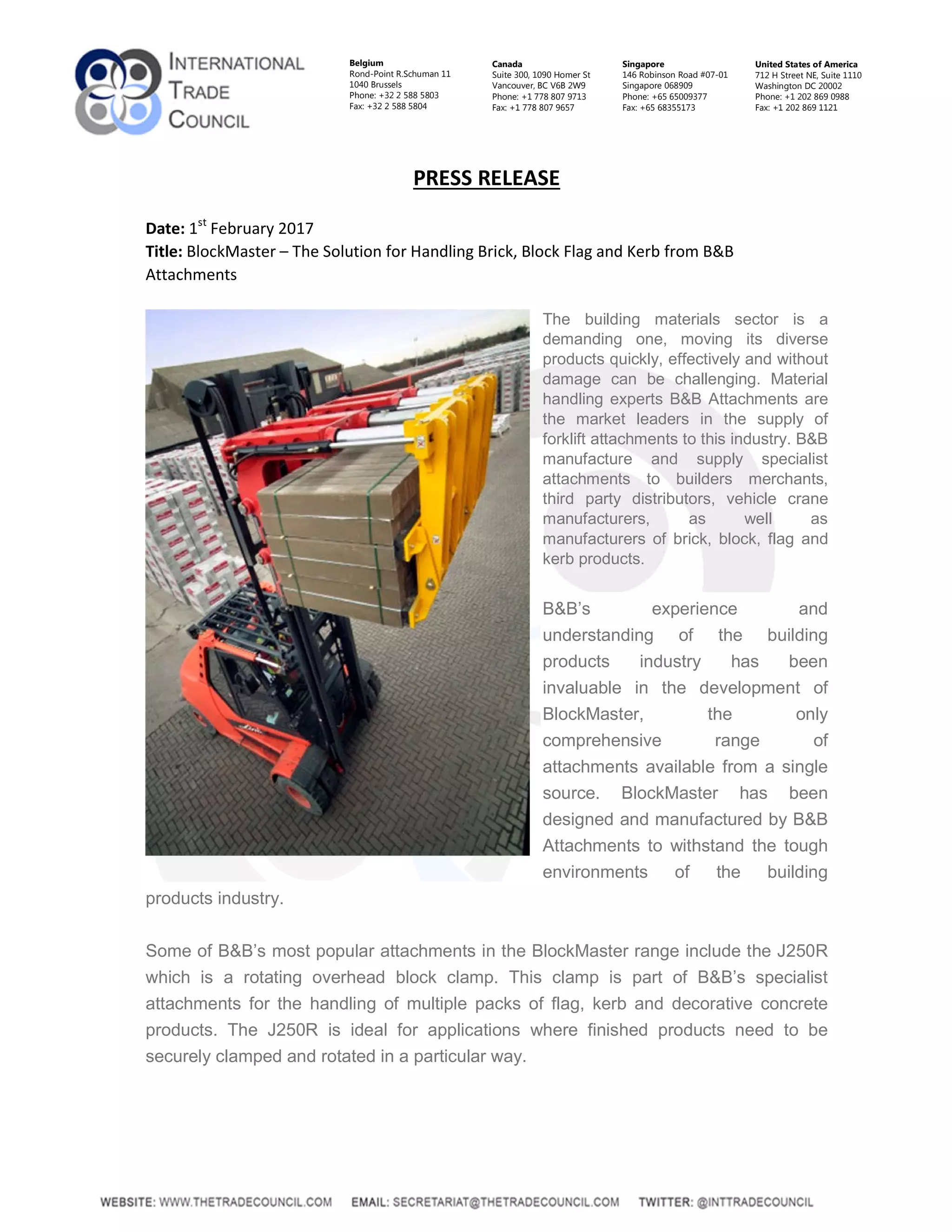 INTERNATIONAL TRADE COUNCIL

Belgium
Rond-Point R.Schuman 11
1040 Brussels
Phone: +32 2 588 5803
Fax: +32 2 588 5804

Canada
Suite 300, 1090 Homer St
Vancouver, BC V6B 2W9
Phone: +1 778 807 9713
Fax: +1 778 807 9657

Singapore
146 Robinson Road #07-01
Singapore 068909
Phone: +65 65009377
Fax: +65 68355173

United States of America
712 H Street NE, Suite 1110
Washington DC 20002
Phone: +1 202 869 0988
Fax: +1 202 869 1121

PRESS RELEASE

Date: 1$^{st}$ February 2017
Title: BlockMaster – The Solution for Handling Brick, Block Flag and Kerb from B&B Attachments

The building materials sector is a demanding one, moving its diverse products quickly, effectively and without damage can be challenging. Material handling experts B&B Attachments are the market leaders in the supply of forklift attachments to this industry. B&B manufacture and supply specialist attachments to builders merchants, third party distributors, vehicle crane manufacturers, as well as manufacturers of brick, block, flag and kerb products.

B&B's experience and understanding of the building products industry has been invaluable in the development of BlockMaster, the only comprehensive range of attachments available from a single source. BlockMaster has been designed and manufactured by B&B Attachments to withstand the tough environments of the building products industry.

Some of B&B's most popular attachments in the BlockMaster range include the J250R which is a rotating overhead block clamp. This clamp is part of B&B's specialist attachments for the handling of multiple packs of flag, kerb and decorative concrete products. The J250R is ideal for applications where finished products need to be securely clamped and rotated in a particular way.

WEBSITE: WWW.THETRADECOUNCIL.COM EMAIL: SECRETARIAT@THETRADECOUNCIL.COM TWITTER: @INTTRADECOUNCIL